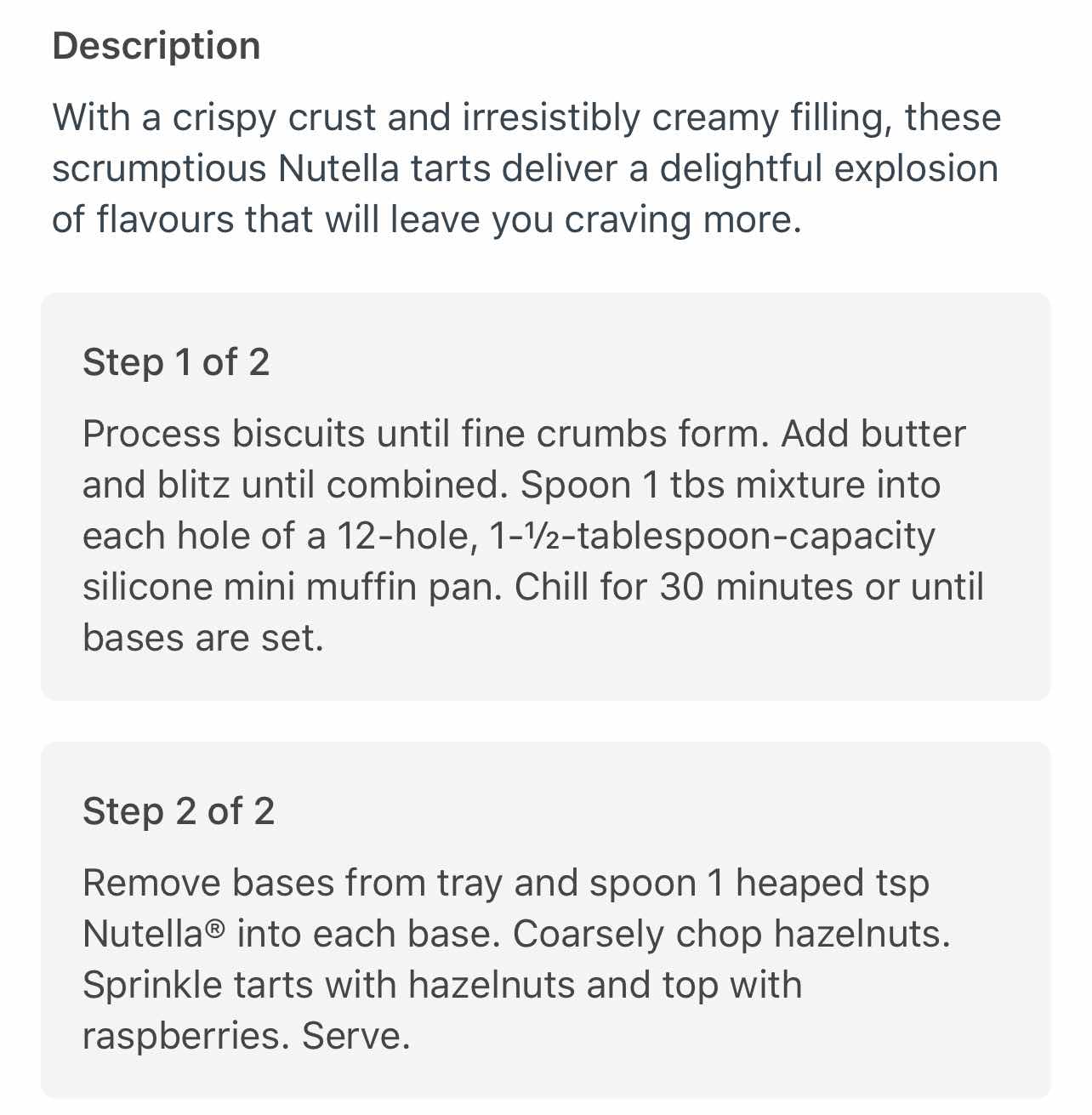 Description

With a crispy crust and irresistibly creamy filling, these scrumptious Nutella tarts deliver a delightful explosion of flavours that will leave you craving more.

Step 1 of 2

Process biscuits until fine crumbs form. Add butter and blitz until combined. Spoon 1 tbs mixture into each hole of a 12-hole, 1-½-tablespoon-capacity silicone mini muffin pan. Chill for 30 minutes or until bases are set.

Step 2 of 2

Remove bases from tray and spoon 1 heaped tsp Nutella® into each base. Coarsely chop hazelnuts. Sprinkle tarts with hazelnuts and top with raspberries. Serve.